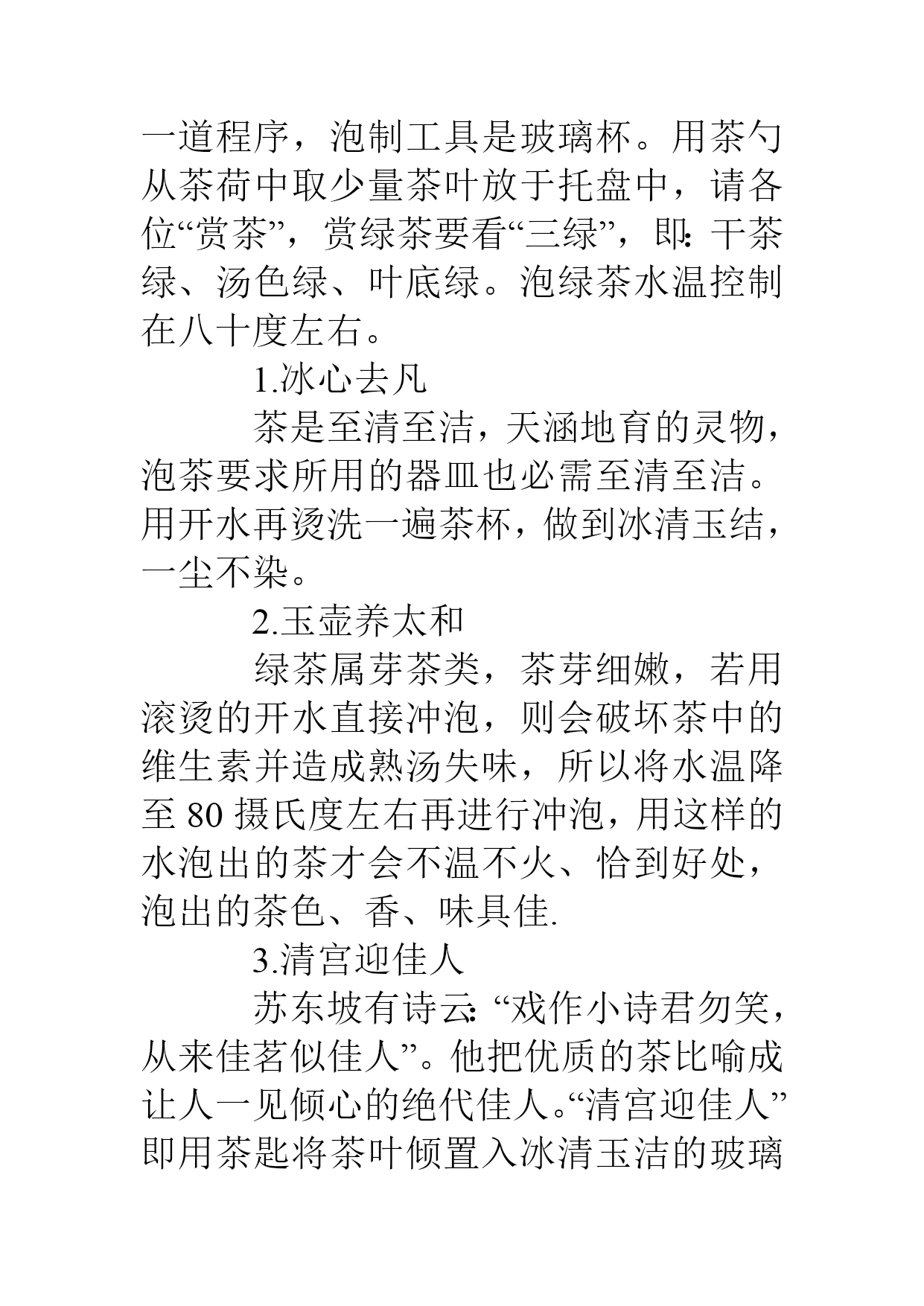 一道程序，泡制工具是玻璃杯。用茶勺从茶荷中取少量茶叶放于托盘中，请各位“赏茶”，赏绿茶要看“三绿”，即：干茶绿、汤色绿、叶底绿。泡绿茶水温控制在八十度左右。

1.冰心去凡

茶是至清至洁，天涵地育的灵物，泡茶要求所用的器皿也必需至清至洁。用开水再烫洗一遍茶杯，做到冰清玉结，一尘不染。

2.玉壶养太和

绿茶属芽茶类，茶芽细嫩，若用滚烫的开水直接冲泡，则会破坏茶中的维生素并造成熟汤失味，所以将水温降至 80 摄氏度左右再进行冲泡，用这样的水泡出的茶才会不温不火、恰到好处，泡出的茶色、香、味具佳.

3.清宫迎佳人

苏东坡有诗云：“戏作小诗君勿笑，从来佳茗似佳人”。他把优质的茶比喻成让人一见倾心的绝代佳人。“清宫迎佳人”即用茶匙将茶叶倾置入冰清玉洁的玻璃